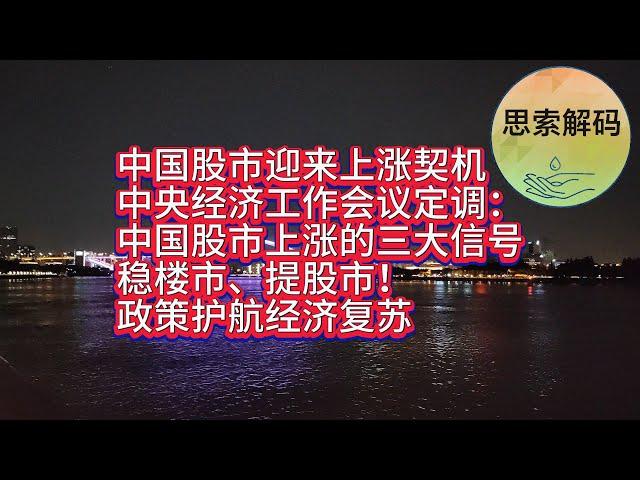 思索解码

中国股市迎来上涨契机
中央经济工作会议定调：
中国股市上涨的三大信号
稳楼市、提股市！
政策护航经济复苏